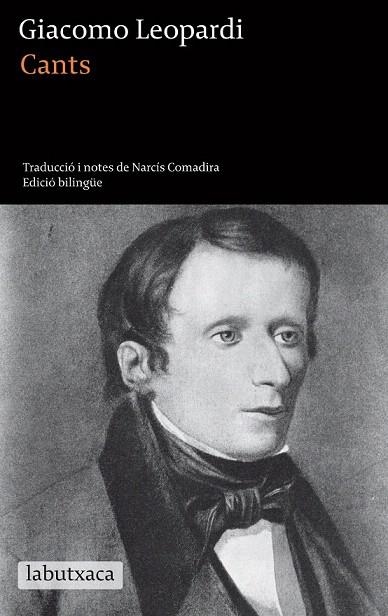 Giacomo Leopardi
Cants

Traducció i notes de Narcís Comadira
Edició bilingüe

labutxaca